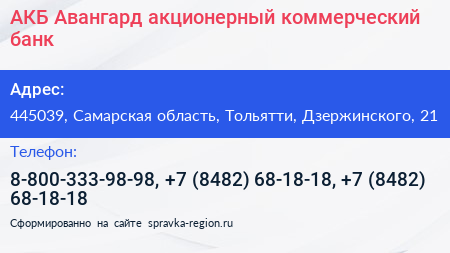 АКБ Авангард акционерный коммерческий банк

Адрес:

445039, Самарская область, Тольятти, Дзержинского, 21

Телефон:

8-800-333-98-98, +7 (8482) 68-18-18, +7 (8482) 68-18-18

Сформированно на сайте spravka-region.ru